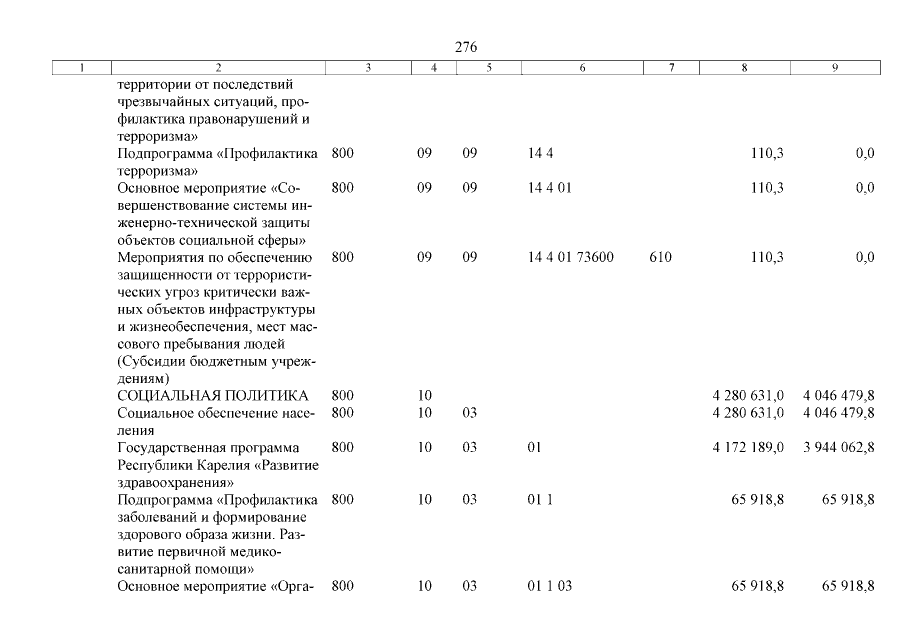 276

| 1 | 2 | 3 | 4 | 5 | 6 | 7 | 8 | 9 |
|---|---|---|---|---|---|---|---|---|
| | территории от последствий чрезвычайных ситуаций, профилактика правонарушений и терроризма» | | | | | | | |
| | Подпрограмма «Профилактика терроризма» | 800 | 09 | 09 | 14 4 | | 110,3 | 0,0 |
| | Основное мероприятие «Совершенствование системы инженерно-технической защиты объектов социальной сферы» | 800 | 09 | 09 | 14 4 01 | | 110,3 | 0,0 |
| | Мероприятия по обеспечению защищенности от террористических угроз критически важных объектов инфраструктуры и жизнеобеспечения, мест массового пребывания людей (Субсидии бюджетным учреждениям) | 800 | 09 | 09 | 14 4 01 73600 | 610 | 110,3 | 0,0 |
| | СОЦИАЛЬНАЯ ПОЛИТИКА | 800 | 10 | | | | 4 280 631,0 | 4 046 479,8 |
| | Социальное обеспечение населения | 800 | 10 | 03 | | | 4 280 631,0 | 4 046 479,8 |
| | Государственная программа Республики Карелия «Развитие здравоохранения» | 800 | 10 | 03 | 01 | | 4 172 189,0 | 3 944 062,8 |
| | Подпрограмма «Профилактика заболеваний и формирование здорового образа жизни. Развитие первичной медико-санитарной помощи» | 800 | 10 | 03 | 01 1 | | 65 918,8 | 65 918,8 |
| | Основное мероприятие «Орга- | 800 | 10 | 03 | 01 1 03 | | 65 918,8 | 65 918,8 |